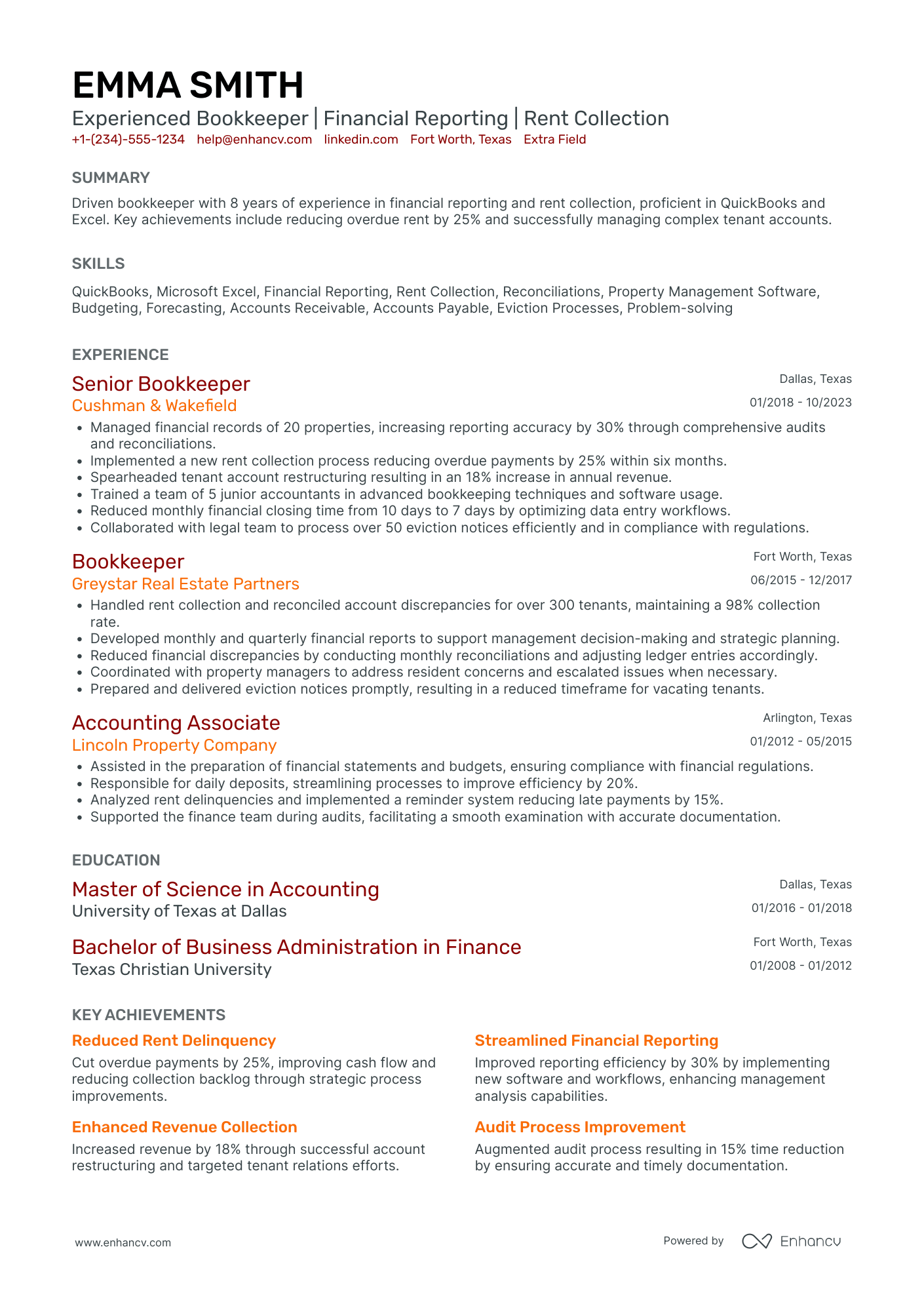 EMMA SMITH
Experienced Bookkeeper | Financial Reporting | Rent Collection
+1-(234)-555-1234 help@enhancv.com linkedin.com Fort Worth, Texas Extra Field

SUMMARY
Driven bookkeeper with 8 years of experience in financial reporting and rent collection, proficient in QuickBooks and Excel. Key achievements include reducing overdue rent by 25% and successfully managing complex tenant accounts.

SKILLS
QuickBooks, Microsoft Excel, Financial Reporting, Rent Collection, Reconciliations, Property Management Software, Budgeting, Forecasting, Accounts Receivable, Accounts Payable, Eviction Processes, Problem-solving

EXPERIENCE
Senior Bookkeeper
Dallas, Texas
Cushman & Wakefield
01/2018 - 10/2023
• Managed financial records of 20 properties, increasing reporting accuracy by 30% through comprehensive audits and reconciliations.
• Implemented a new rent collection process reducing overdue payments by 25% within six months.
• Spearheaded tenant account restructuring resulting in an 18% increase in annual revenue.
• Trained a team of 5 junior accountants in advanced bookkeeping techniques and software usage.
• Reduced monthly financial closing time from 10 days to 7 days by optimizing data entry workflows.
• Collaborated with legal team to process over 50 eviction notices efficiently and in compliance with regulations.

Bookkeeper
Fort Worth, Texas
Greystar Real Estate Partners
06/2015 - 12/2017
• Handled rent collection and reconciled account discrepancies for over 300 tenants, maintaining a 98% collection rate.
• Developed monthly and quarterly financial reports to support management decision-making and strategic planning.
• Reduced financial discrepancies by conducting monthly reconciliations and adjusting ledger entries accordingly.
• Coordinated with property managers to address resident concerns and escalated issues when necessary.
• Prepared and delivered eviction notices promptly, resulting in a reduced timeframe for vacating tenants.

Accounting Associate
Arlington, Texas
Lincoln Property Company
01/2012 - 05/2015
• Assisted in the preparation of financial statements and budgets, ensuring compliance with financial regulations.
• Responsible for daily deposits, streamlining processes to improve efficiency by 20%.
• Analyzed rent delinquencies and implemented a reminder system reducing late payments by 15%.
• Supported the finance team during audits, facilitating a smooth examination with accurate documentation.

EDUCATION
Master of Science in Accounting
Dallas, Texas
University of Texas at Dallas
01/2016 - 01/2018

Bachelor of Business Administration in Finance
Fort Worth, Texas
Texas Christian University
01/2008 - 01/2012

KEY ACHIEVEMENTS
Reduced Rent Delinquency
Cut overdue payments by 25%, improving cash flow and reducing collection backlog through strategic process improvements.

Enhanced Revenue Collection
Increased revenue by 18% through successful account restructuring and targeted tenant relations efforts.

Streamlined Financial Reporting
Improved reporting efficiency by 30% by implementing new software and workflows, enhancing management analysis capabilities.

Audit Process Improvement
Augmented audit process resulting in 15% time reduction by ensuring accurate and timely documentation.

www.enhancv.com
Powered by Enhancv